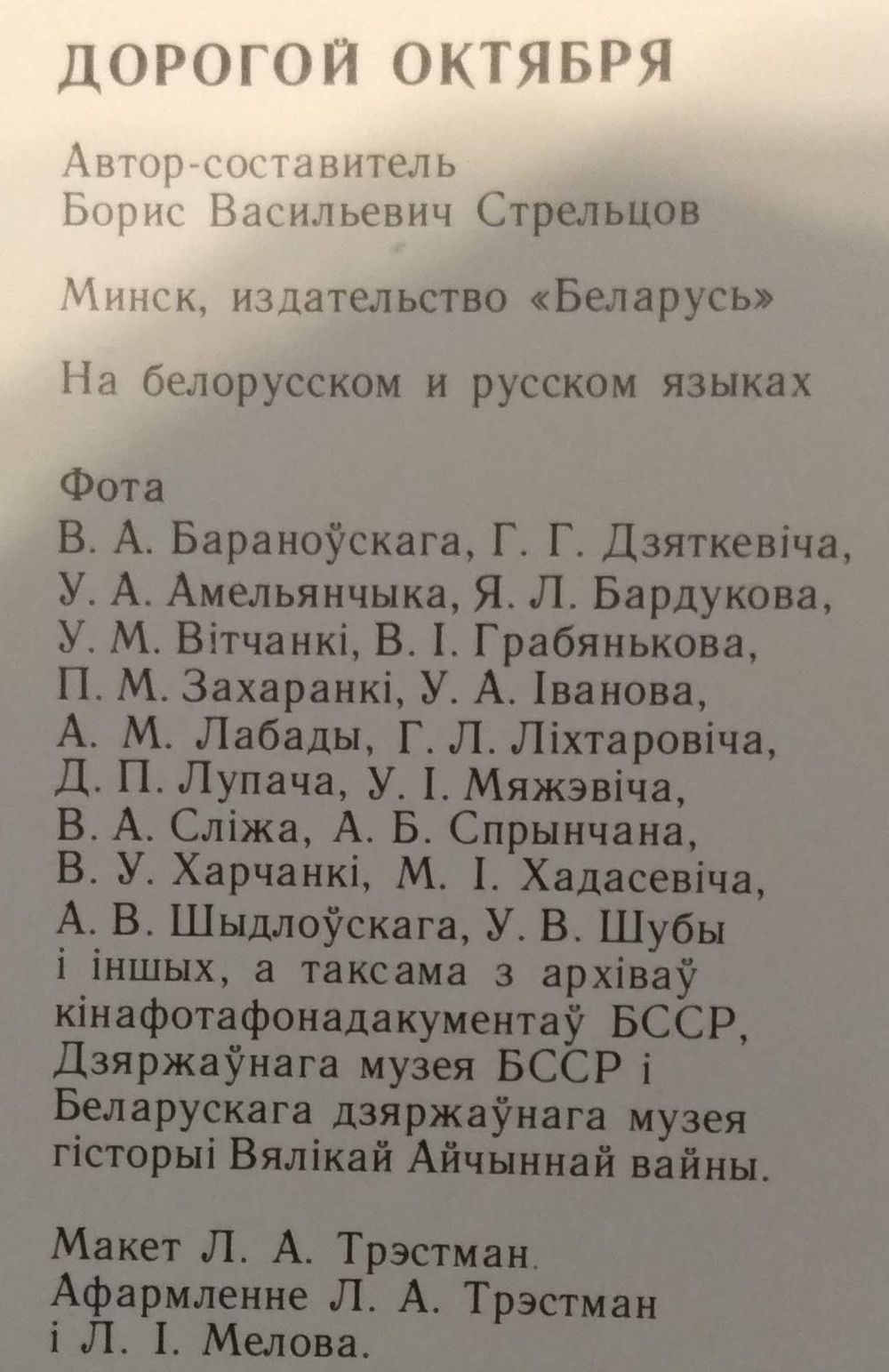 ДОРОГОЙ ОКТЯБРЯ

Автор-составитель
Борис Васильевич Стрельцов

Минск, издательство «Беларусь»

На белорусском и русском языках

Фота
В. А. Бараноўскага, Г. Г. Дзяткевіча,
У. А. Амельянчыка, Я. Л. Бардукова,
У. М. Вітчанкі, В. І. Грабянькова,
П. М. Захаранкі, У. А. Іванова,
А. М. Лабады, Г. Л. Ліхтаровіча,
Д. П. Лупача, У. І. Мяжэвіча,
В. А. Сліжа, А. Б. Спрынчана,
В. У. Харчанкі, М. І. Хадасевіча,
А. В. Шыдлоўскага, У. В. Шубы
і іншых, а таксама з архіваў
кінафотафонадакументаў БССР,
Дзяржаўнага музея БССР і
Беларускага дзяржаўнага музея
гісторыі Вялікай Айчыннай вайны.

Макет Л. А. Трэстман.
Афармленне Л. А. Трэстман
і Л. І. Мелова.